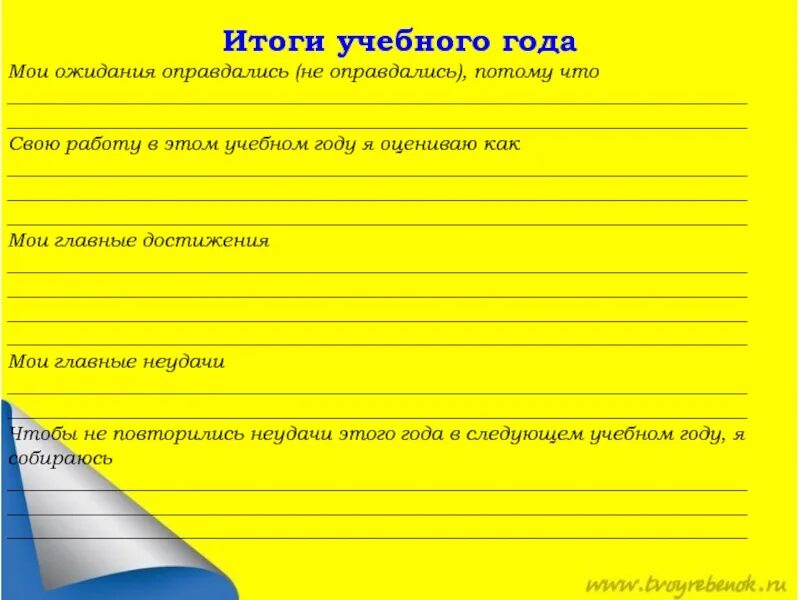 Итоги учебного года

Мои ожидания оправдались (не оправдались), потому что

Свою работу в этом учебном году я оцениваю как

Мои главные достижения

Мои главные неудачи

Чтобы не повторились неудачи этого года в следующем учебном году, я собираюсь

www.tvoyrebenok.ru